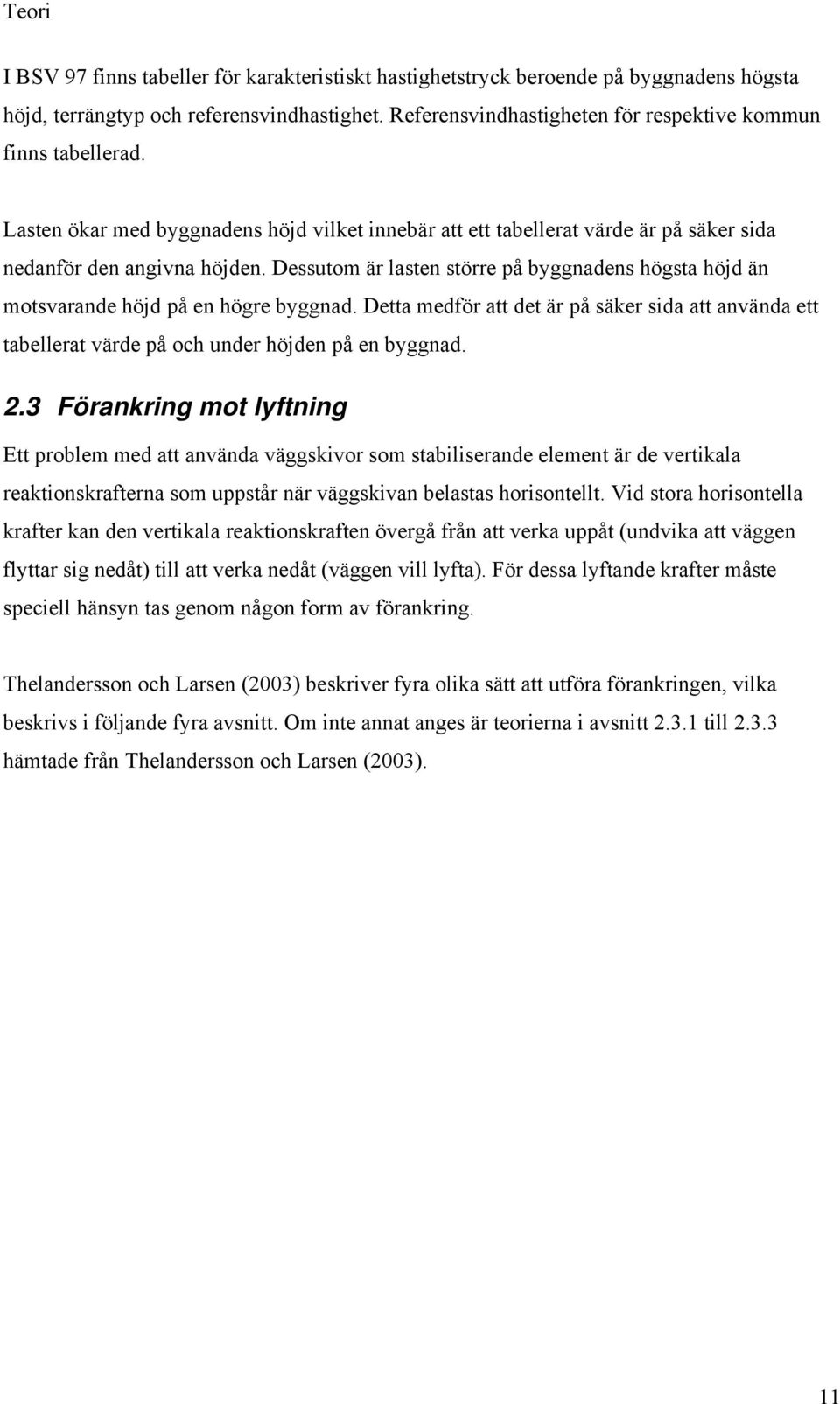 Teori

I BSV 97 finns tabeller för karakteristiskt hastighetstryck beroende på byggnadens högsta höjd, terrängtyp och referensvindhastighet. Referensvindhastigheten för respektive kommun finns tabellerad.

Lasten ökar med byggnadens höjd vilket innebär att ett tabellerat värde är på säker sida nedanför den angivna höjden. Dessutom är lasten större på byggnadens högsta höjd än motsvarande höjd på en högre byggnad. Detta medför att det är på säker sida att använda ett tabellerat värde på och under höjden på en byggnad.

2.3 Förankring mot lyftning

Ett problem med att använda väggskivor som stabiliserande element är de vertikala reaktionskrafterna som uppstår när väggskivan belastas horisontellt. Vid stora horisontella krafter kan den vertikala reaktionskraften övergå från att verka uppåt (undvika att väggen flyttar sig nedåt) till att verka nedåt (väggen vill lyfta). För dessa lyftande krafter måste speciell hänsyn tas genom någon form av förankring.

Thelandersson och Larsen (2003) beskriver fyra olika sätt att utföra förankringen, vilka beskrivs i följande fyra avsnitt. Om inte annat anges är teorierna i avsnitt 2.3.1 till 2.3.3 hämtade från Thelandersson och Larsen (2003).

11